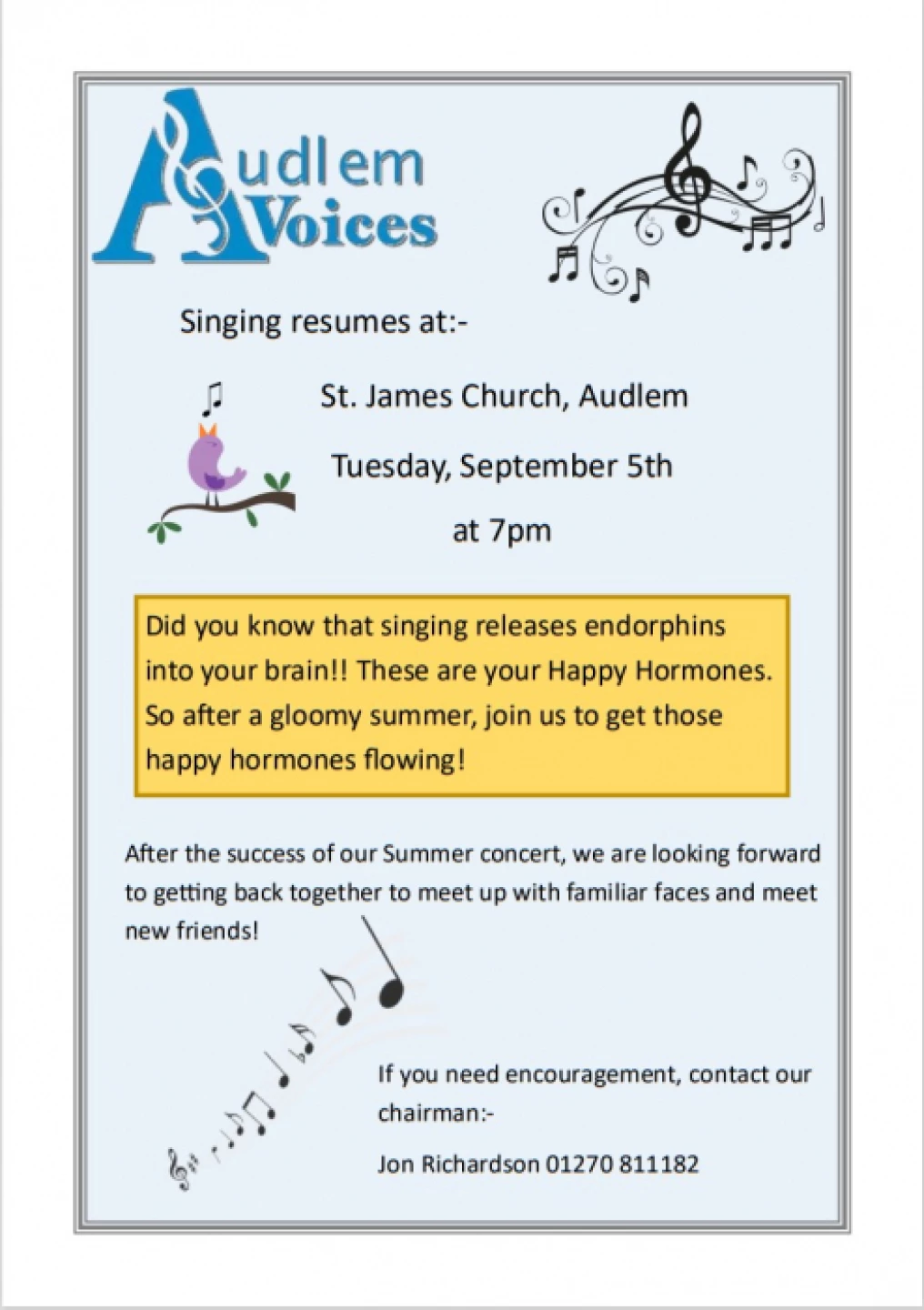 Audlem Voices

Singing resumes at:-

St. James Church, Audlem

Tuesday, September 5th

at 7pm

Did you know that singing releases endorphins into your brain!! These are your Happy Hormones. So after a gloomy summer, join us to get those happy hormones flowing!

After the success of our Summer concert, we are looking forward to getting back together to meet up with familiar faces and meet new friends!

If you need encouragement, contact our chairman:-

Jon Richardson 01270 811182